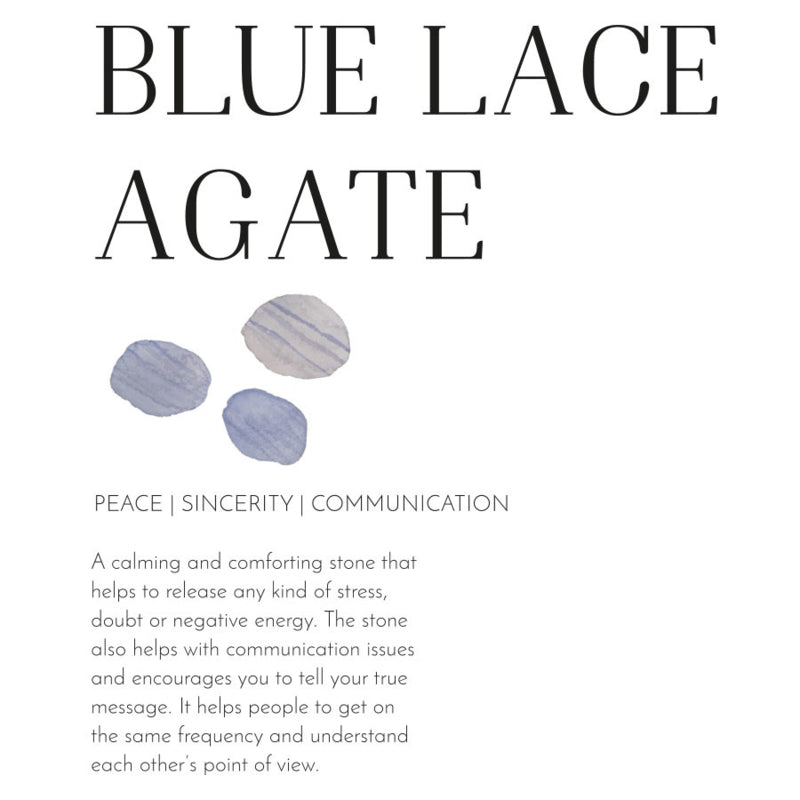 BLUE LACE AGATE

PEACE | SINCERITY | COMMUNICATION

A calming and comforting stone that helps to release any kind of stress, doubt or negative energy. The stone also helps with communication issues and encourages you to tell your true message. It helps people to get on the same frequency and understand each other's point of view.